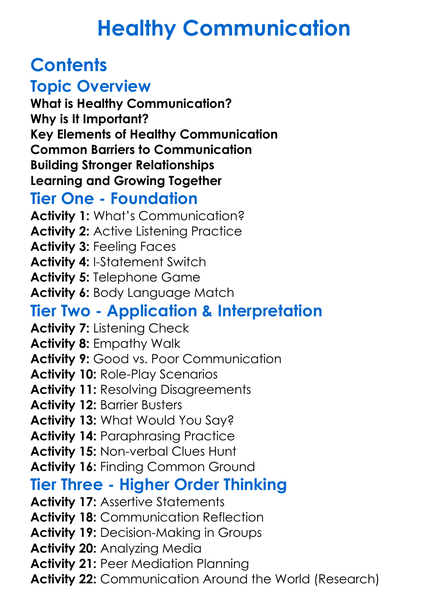 Healthy Communication

Contents

Topic Overview

What is Healthy Communication?
Why is It Important?
Key Elements of Healthy Communication
Common Barriers to Communication
Building Stronger Relationships
Learning and Growing Together

Tier One - Foundation

Activity 1: What's Communication?
Activity 2: Active Listening Practice
Activity 3: Feeling Faces
Activity 4: I-Statement Switch
Activity 5: Telephone Game
Activity 6: Body Language Match

Tier Two - Application & Interpretation

Activity 7: Listening Check
Activity 8: Empathy Walk
Activity 9: Good vs. Poor Communication
Activity 10: Role-Play Scenarios
Activity 11: Resolving Disagreements
Activity 12: Barrier Busters
Activity 13: What Would You Say?
Activity 14: Paraphrasing Practice
Activity 15: Non-verbal Clues Hunt
Activity 16: Finding Common Ground

Tier Three - Higher Order Thinking

Activity 17: Assertive Statements
Activity 18: Communication Reflection
Activity 19: Decision-Making in Groups
Activity 20: Analyzing Media
Activity 21: Peer Mediation Planning
Activity 22: Communication Around the World (Research)